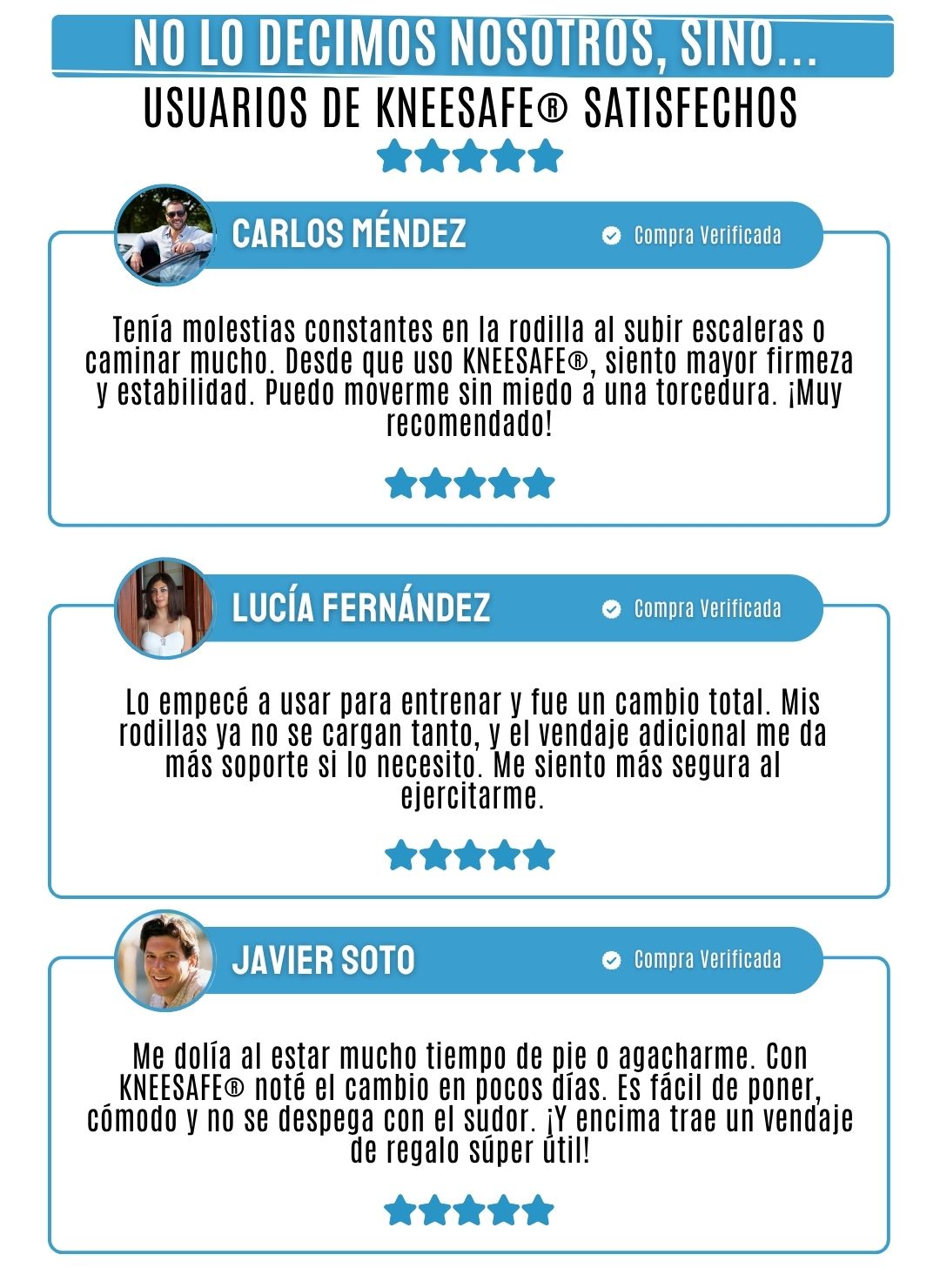 NO LO DECIMOS NOSOTROS, SINO...
USUARIOS DE KNEESAFE® SATISFECHOS

CARLOS MÉNDEZ
Compra Verificada

Tenía molestias constantes en la rodilla al subir escaleras o caminar mucho. Desde que uso KNEESAFE®, siento mayor firmeza y estabilidad. Puedo moverme sin miedo a una torcedura. ¡Muy recomendado!

LUCÍA FERNÁNDEZ
Compra Verificada

Lo empecé a usar para entrenar y fue un cambio total. Mis rodillas ya no se cargan tanto, y el vendaje adicional me da más soporte si lo necesito. Me siento más segura al ejercitarme.

JAVIER SOTO
Compra Verificada

Me dolía al estar mucho tiempo de pie o agacharme. Con KNEESAFE® noté el cambio en pocos días. Es fácil de poner, cómodo y no se despega con el sudor. ¡Y encima trae un vendaje de regalo súper útil!